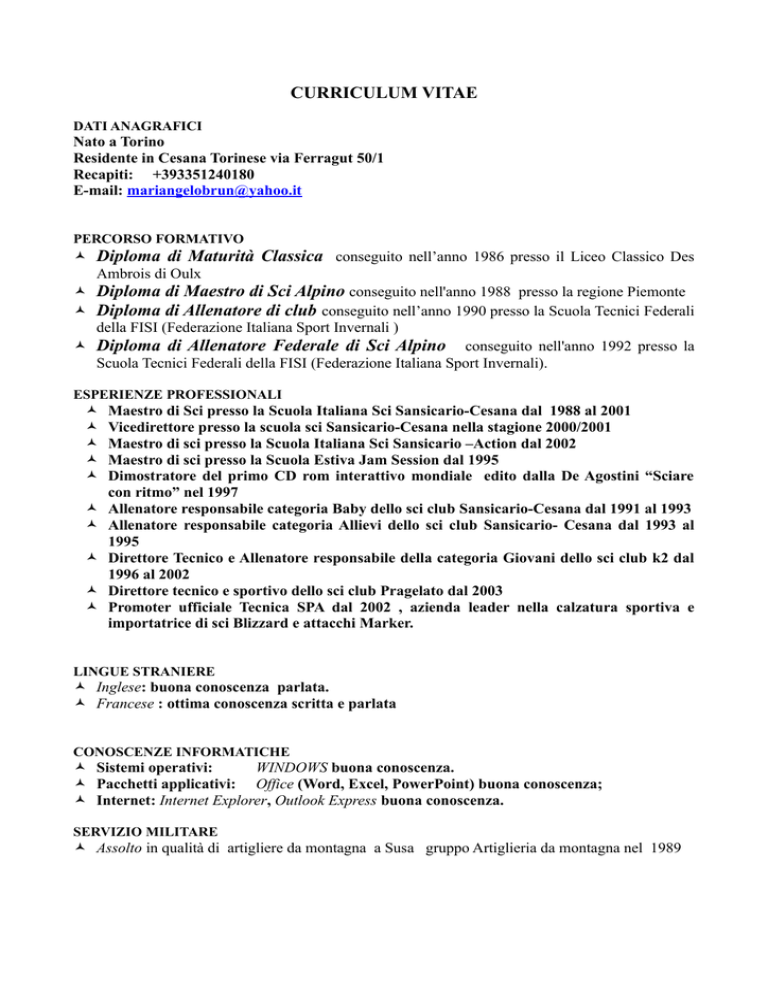 CURRICULUM VITAE

DATI ANAGRAFICI
Nato a Torino
Residente in Cesana Torinese via Ferragut 50/1
Recapiti: +393351240180
E-mail: mariangelobrun@yahoo.it

PERCORSO FORMATIVO
Diploma di Maturità Classica conseguito nell'anno 1986 presso il Liceo Classico Des Ambrois di Oulx
Diploma di Maestro di Sci Alpino conseguito nell'anno 1988 presso la regione Piemonte
Diploma di Allenatore di club conseguito nell'anno 1990 presso la Scuola Tecnici Federali della FISI (Federazione Italiana Sport Invernali )
Diploma di Allenatore Federale di Sci Alpino conseguito nell'anno 1992 presso la Scuola Tecnici Federali della FISI (Federazione Italiana Sport Invernali).

ESPERIENZE PROFESSIONALI
Maestro di Sci presso la Scuola Italiana Sci Sansicario-Cesana dal 1988 al 2001
Vicedirettore presso la scuola sci Sansicario-Cesana nella stagione 2000/2001
Maestro di sci presso la Scuola Italiana Sci Sansicario –Action dal 2002
Maestro di sci presso la Scuola Estiva Jam Session dal 1995
Dimostratore del primo CD rom interattivo mondiale edito dalla De Agostini "Sciare con ritmo" nel 1997
Allenatore responsabile categoria Baby dello sci club Sansicario-Cesana dal 1991 al 1993
Allenatore responsabile categoria Allievi dello sci club Sansicario- Cesana dal 1993 al 1995
Direttore Tecnico e Allenatore responsabile della categoria Giovani dello sci club k2 dal 1996 al 2002
Direttore tecnico e sportivo dello sci club Pragelato dal 2003
Promoter ufficiale Tecnica SPA dal 2002 , azienda leader nella calzatura sportiva e importatrice di sci Blizzard e attacchi Marker.

LINGUE STRANIERE
Inglese: buona conoscenza parlata.
Francese : ottima conoscenza scritta e parlata

CONOSCENZE INFORMATICHE
Sistemi operativi: WINDOWS buona conoscenza.
Pacchetti applicativi: Office (Word, Excel, PowerPoint) buona conoscenza;
Internet: Internet Explorer, Outlook Express buona conoscenza.

SERVIZIO MILITARE
Assolto in qualità di artigliere da montagna a Susa gruppo Artiglieria da montagna nel 1989